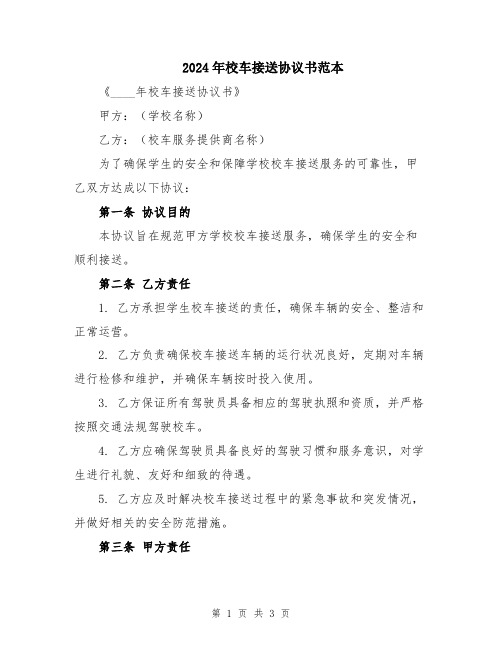 2024年校车接送协议书范本

《____年校车接送协议书》

甲方：（学校名称）

乙方：（校车服务提供商名称）

为了确保学生的安全和保障学校校车接送服务的可靠性，甲乙双方达成以下协议：

第一条 协议目的

本协议旨在规范甲方学校校车接送服务，确保学生的安全和顺利接送。

第二条 乙方责任

1. 乙方承担学生校车接送的责任，确保车辆的安全、整洁和正常运营。

2. 乙方负责确保校车接送车辆的运行状况良好，定期对车辆进行检修和维护，并确保车辆按时投入使用。

3. 乙方保证所有驾驶员具备相应的驾驶执照和资质，并严格按照交通法规驾驶校车。

4. 乙方应确保驾驶员具备良好的驾驶习惯和服务意识，对学生进行礼貌、友好和细致的待遇。

5. 乙方应及时解决校车接送过程中的紧急事故和突发情况，并做好相关的安全防范措施。

第三条 甲方责任

第 1 页 共 3 页